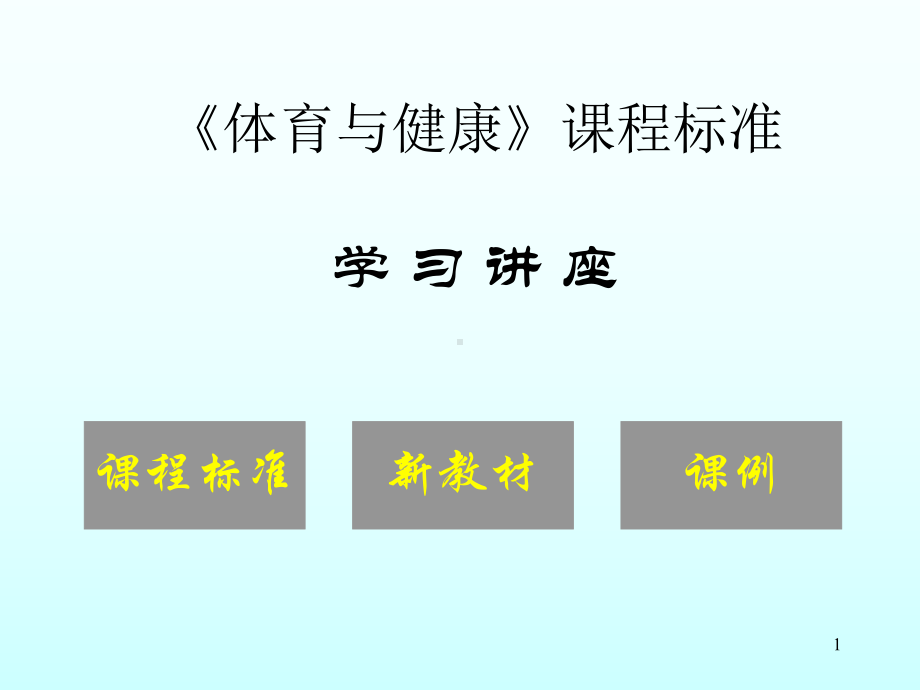 《体育与健康》课程标准

学习讲座

课程标准

新教材

课例

1